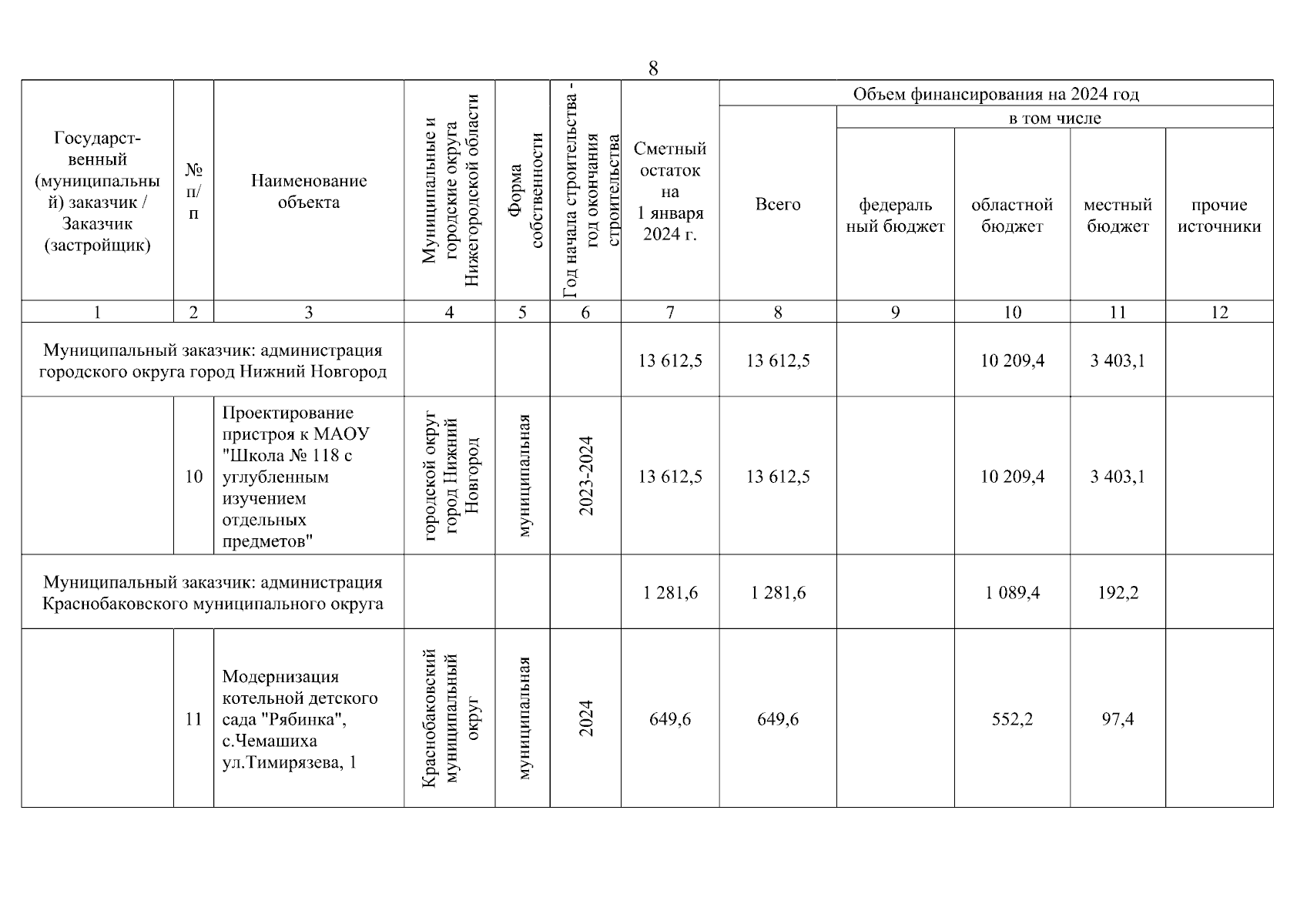 8

| Государственный (муниципальный) заказчик / Заказчик (застройщик) | № п/п | Наименование объекта | Муниципальные и городские округа Нижегородской области | Форма собственности | Год начала строительства - год окончания строительства | Сметный остаток на 1 января 2024 г. | Объем финансирования на 2024 год: Всего | в том числе: федеральный бюджет | областной бюджет | местный бюджет | прочие источники |
|---|---|---|---|---|---|---|---|---|---|---|---|
| 1 | 2 | 3 | 4 | 5 | 6 | 7 | 8 | 9 | 10 | 11 | 12 |
| Муниципальный заказчик: администрация городского округа город Нижний Новгород | | | | | | 13 612,5 | 13 612,5 | | 10 209,4 | 3 403,1 | |
| | 10 | Проектирование пристроя к МАОУ "Школа № 118 с углубленным изучением отдельных предметов" | городской округ город Нижний Новгород | муниципальная | 2023-2024 | 13 612,5 | 13 612,5 | | 10 209,4 | 3 403,1 | |
| Муниципальный заказчик: администрация Краснобаковского муниципального округа | | | | | | 1 281,6 | 1 281,6 | | 1 089,4 | 192,2 | |
| | 11 | Модернизация котельной детского сада "Рябинка", с.Чемашиха ул.Тимирязева, 1 | Краснобаковский муниципальный округ | муниципальная | 2024 | 649,6 | 649,6 | | 552,2 | 97,4 | |